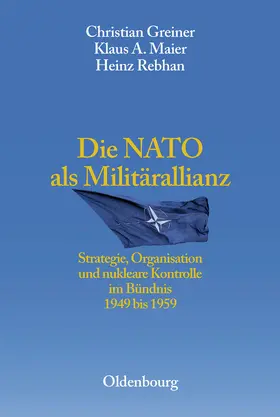 Christian Greiner
Klaus A. Maier
Heinz Rebhan

Die NATO als Militärallianz

Strategie, Organisation und nukleare Kontrolle im Bündnis 1949 bis 1959

Oldenbourg